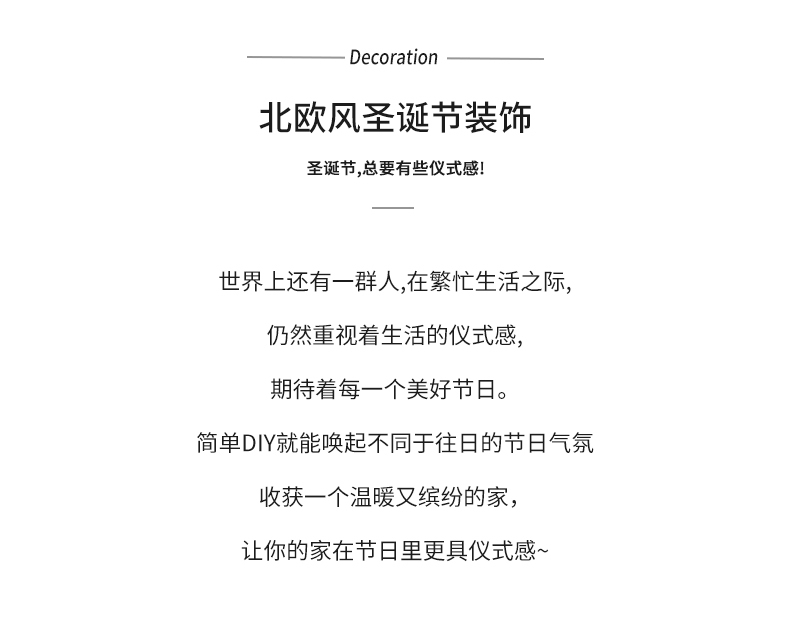 Decoration

北欧风圣诞节装饰

圣诞节,总要有些仪式感!

世界上还有一群人,在繁忙生活之际,

仍然重视着生活的仪式感,

期待着每一个美好节日。

简单DIY就能唤起不同于往日的节日气氛

收获一个温暖又缤纷的家,

让你的家在节日里更具仪式感~